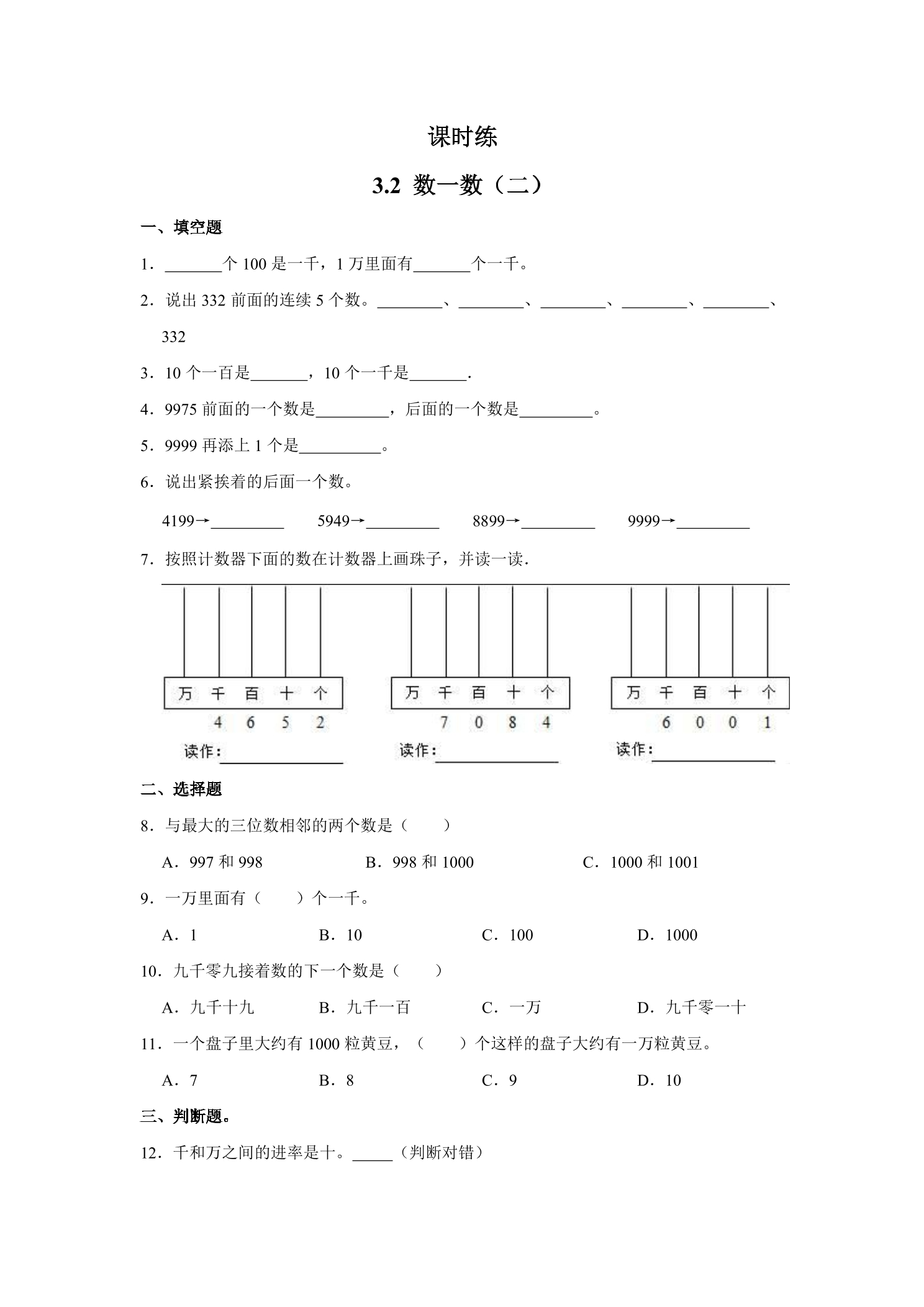 课时练

3.2 数一数（二）

一、填空题

1．____个100是一千，1万里面有____个一千。

2．说出332前面的连续5个数。____、____、____、____、____、332

3．10个一百是____，10个一千是____.

4．9975前面的一个数是____，后面的一个数是____。

5．9999再添上1个是____。

6．说出紧挨着的后面一个数。

4199→____ 5949→____ 8899→____ 9999→____

7．按照计数器下面的数在计数器上画珠子，并读一读．

万 千 百 十 个
4 6 5 2
读作：____

万 千 百 十 个
7 0 8 4
读作：____

万 千 百 十 个
6 0 0 1
读作：____

二、选择题

8．与最大的三位数相邻的两个数是（ ）

A．997和998 B．998和1000 C．1000和1001

9．一万里面有（ ）个一千。

A．1 B．10 C．100 D．1000

10．九千零九接着数的下一个数是（ ）

A．九千十九 B．九千一百 C．一万 D．九千零一十

11．一个盘子里大约有1000粒黄豆，（ ）个这样的盘子大约有一万粒黄豆。

A．7 B．8 C．9 D．10

三、判断题。

12．千和万之间的进率是十。____（判断对错）